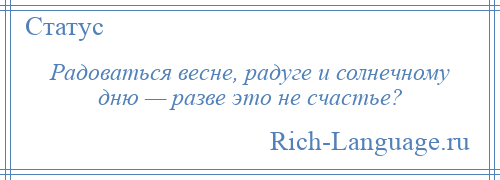 Статус

Радоваться весне, радуге и солнечному дню — разве это не счастье?

Rich-Language.ru